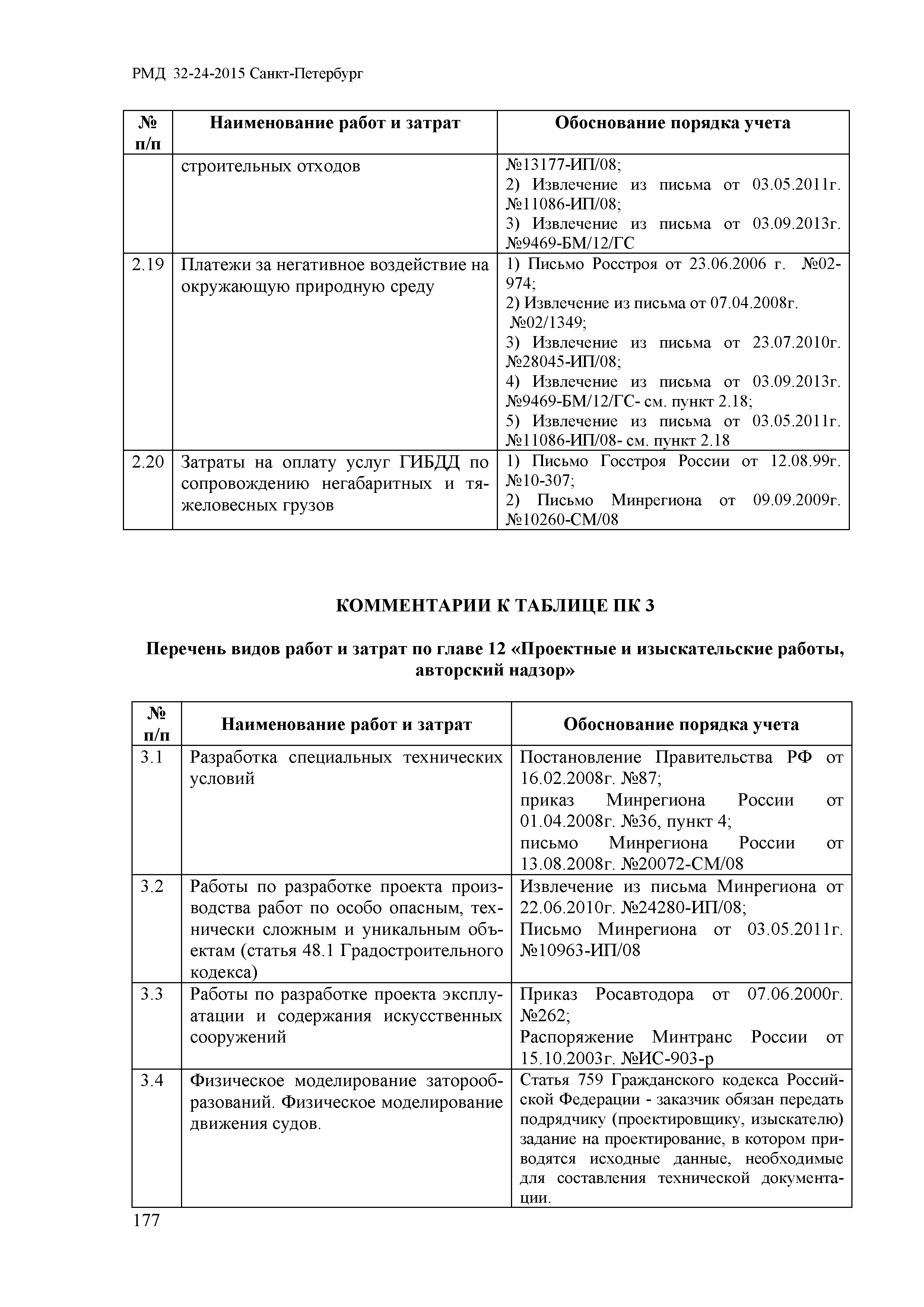 РМД 32-24-2015 Санкт-Петербург

| № п/п | Наименование работ и затрат | Обоснование порядка учета |
|---|---|---|
| | строительных отходов | №13177-ИП/08; 2) Извлечение из письма от 03.05.2011г. №11086-ИП/08; 3) Извлечение из письма от 03.09.2013г. №9469-БМ/12/ГС |
| 2.19 | Платежи за негативное воздействие на окружающую природную среду | 1) Письмо Росстроя от 23.06.2006 г. №02-974; 2) Извлечение из письма от 07.04.2008г. №02/1349; 3) Извлечение из письма от 23.07.2010г. №28045-ИП/08; 4) Извлечение из письма от 03.09.2013г. №9469-БМ/12/ГС- см. пункт 2.18; 5) Извлечение из письма от 03.05.2011г. №11086-ИП/08- см. пункт 2.18 |
| 2.20 | Затраты на оплату услуг ГИБДД по сопровождению негабаритных и тяжеловесных грузов | 1) Письмо Госстроя России от 12.08.99г. №10-307; 2) Письмо Минрегиона от 09.09.2009г. №10260-СМ/08 |

КОММЕНТАРИИ К ТАБЛИЦЕ ПК 3

Перечень видов работ и затрат по главе 12 «Проектные и изыскательские работы, авторский надзор»

| № п/п | Наименование работ и затрат | Обоснование порядка учета |
|---|---|---|
| 3.1 | Разработка специальных технических условий | Постановление Правительства РФ от 16.02.2008г. №87; приказ Минрегиона России от 01.04.2008г. №36, пункт 4; письмо Минрегиона России от 13.08.2008г. №20072-СМ/08 |
| 3.2 | Работы по разработке проекта производства работ по особо опасным, технически сложным и уникальным объектам (статья 48.1 Градостроительного кодекса) | Извлечение из письма Минрегиона от 22.06.2010г. №24280-ИП/08; Письмо Минрегиона от 03.05.2011г. №10963-ИП/08 |
| 3.3 | Работы по разработке проекта эксплуатации и содержания искусственных сооружений | Приказ Росавтодора от 07.06.2000г. №262; Распоряжение Минтранс России от 15.10.2003г. №ИС-903-р |
| 3.4 | Физическое моделирование заторообразований. Физическое моделирование движения судов. | Статья 759 Гражданского кодекса Российской Федерации - заказчик обязан передать подрядчику (проектировщику, изыскателю) задание на проектирование, в котором приводятся исходные данные, необходимые для составления технической документации. |

177